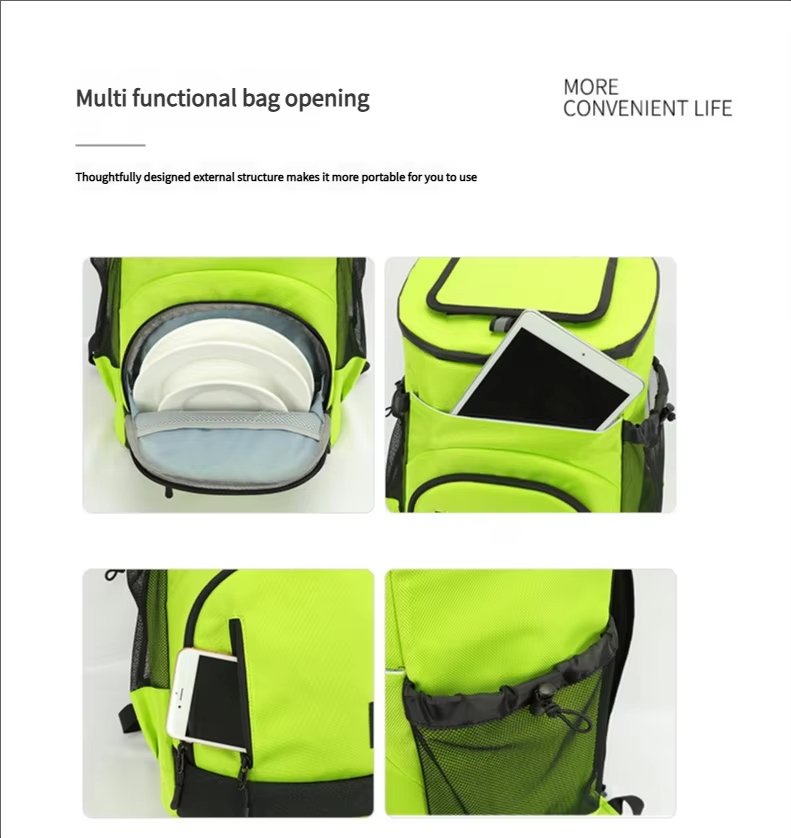 Multi functional bag opening

MORE
CONVENIENT LIFE

Thoughtfully designed external structure makes it more portable for you to use